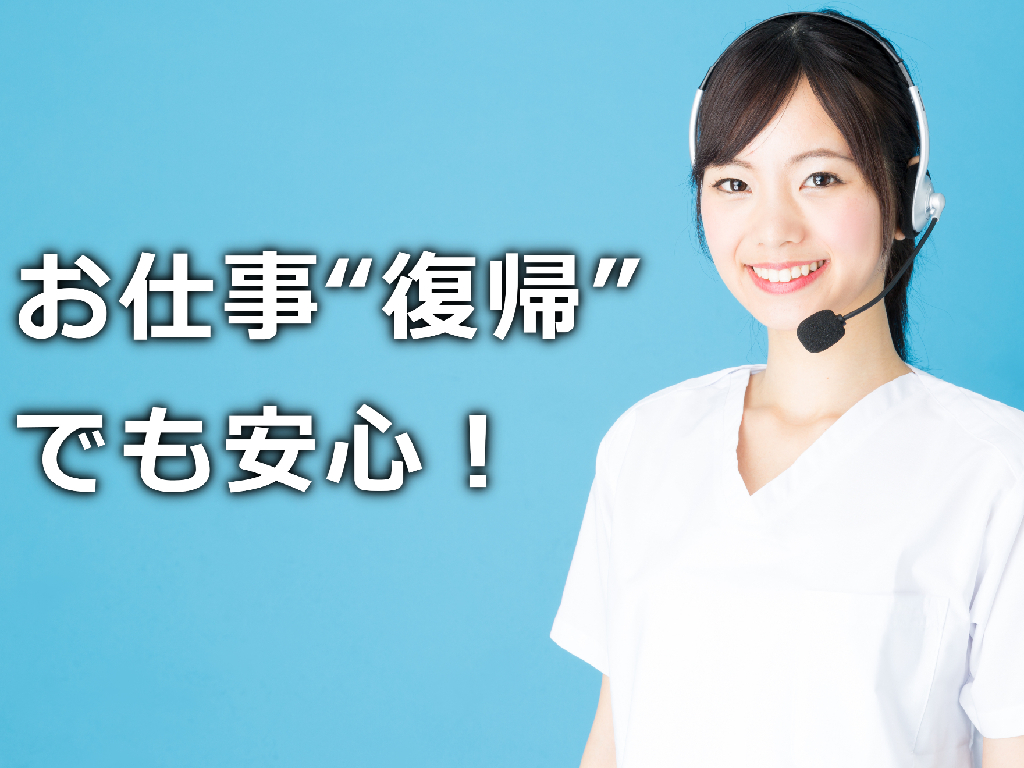 お仕事“復帰”
でも安心！